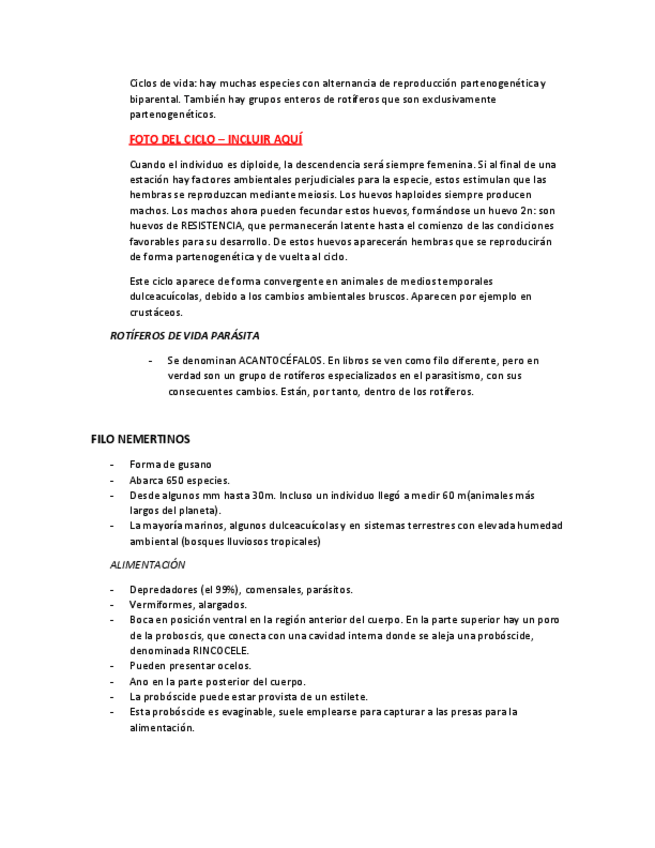 Ciclos de vida: hay muchas especies con alternancia de reproducción partenogenética y biparental. También hay grupos enteros de rotíferos que son exclusivamente partenogenéticos.

FOTO DEL CICLO – INCLUIR AQUÍ

Cuando el individuo es diploide, la descendencia será siempre femenina. Si al final de una estación hay factores ambientales perjudiciales para la especie, estos estimulan que las hembras se reproduzcan mediante meiosis. Los huevos haploides siempre producen machos. Los machos ahora pueden fecundar estos huevos, formándose un huevo 2n: son huevos de RESISTENCIA, que permanecerán latente hasta el comienzo de las condiciones favorables para su desarrollo. De estos huevos aparecerán hembras que se reproducirán de forma partenogenética y de vuelta al ciclo.

Este ciclo aparece de forma convergente en animales de medios temporales dulceacuícolas, debido a los cambios ambientales bruscos. Aparecen por ejemplo en crustáceos.

ROTÍFEROS DE VIDA PARÁSITA

- Se denominan ACANTOCÉFALOS. En libros se ven como filo diferente, pero en verdad son un grupo de rotíferos especializados en el parasitismo, con sus consecuentes cambios. Están, por tanto, dentro de los rotíferos.

FILO NEMERTINOS

- Forma de gusano
- Abarca 650 especies.
- Desde algunos mm hasta 30m. Incluso un individuo llegó a medir 60 m(animales más largos del planeta).
- La mayoría marinos, algunos dulceacuícolas y en sistemas terrestres con elevada humedad ambiental (bosques lluviosos tropicales)

ALIMENTACIÓN

- Depredadores (el 99%), comensales, parásitos.
- Vermiformes, alargados.
- Boca en posición ventral en la región anterior del cuerpo. En la parte superior hay un poro de la proboscis, que conecta con una cavidad interna donde se aleja una probóscide, denominada RINCOCELE.
- Pueden presentar ocelos.
- Ano en la parte posterior del cuerpo.
- La probóscide puede estar provista de un estilete.
- Esta probóscide es evaginable, suele emplearse para capturar a las presas para la alimentación.